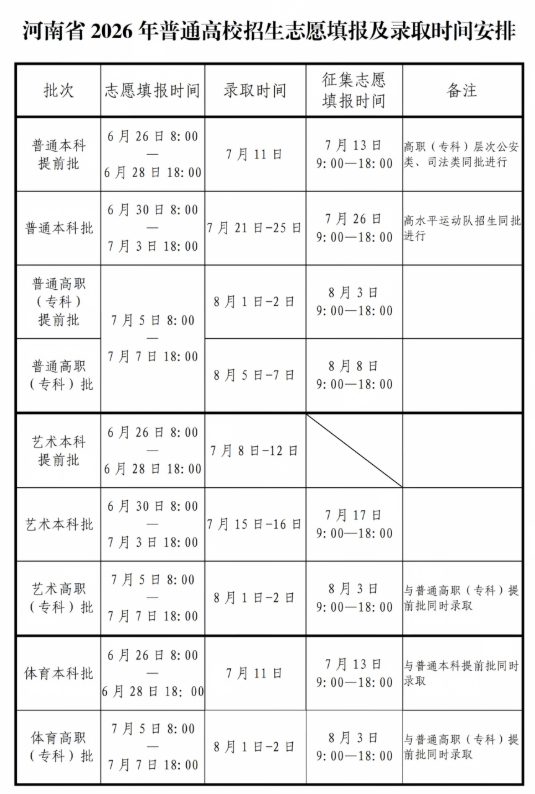 河南省2026年普通高校招生志愿填报及录取时间安排

| 批次 | 志愿填报时间 | 录取时间 | 征集志愿填报时间 | 备注 |
|---|---|---|---|---|
| 普通本科提前批 | 6月26日8:00—6月28日18:00 | 7月11日 | 7月13日 9:00—18:00 | 高职（专科）层次公安类、司法类同批进行 |
| 普通本科批 | 6月30日8:00—7月3日18:00 | 7月21日-25日 | 7月26日 9:00—18:00 | 高水平运动队招生同批进行 |
| 普通高职（专科）提前批 | 7月5日8:00—7月7日18:00 | 8月1日-2日 | 8月3日 9:00—18:00 | |
| 普通高职（专科）批 | | 8月5日-7日 | 8月8日 9:00—18:00 | |
| 艺术本科提前批 | 6月26日8:00—6月28日18:00 | 7月8日-12日 | | |
| 艺术本科批 | 6月30日8:00—7月3日18:00 | 7月15日-16日 | 7月17日 9:00—18:00 | |
| 艺术高职（专科）批 | 7月5日8:00—7月7日18:00 | 8月1日-2日 | 8月3日 9:00—18:00 | 与普通高职（专科）提前批同时录取 |
| 体育本科批 | 6月26日8:00—6月28日18:00 | 7月11日 | 7月13日 9:00—18:00 | 与普通本科提前批同时录取 |
| 体育高职（专科）批 | 7月5日8:00—7月7日18:00 | 8月1日-2日 | 8月3日 9:00—18:00 | 与普通高职（专科）提前批同时录取 |